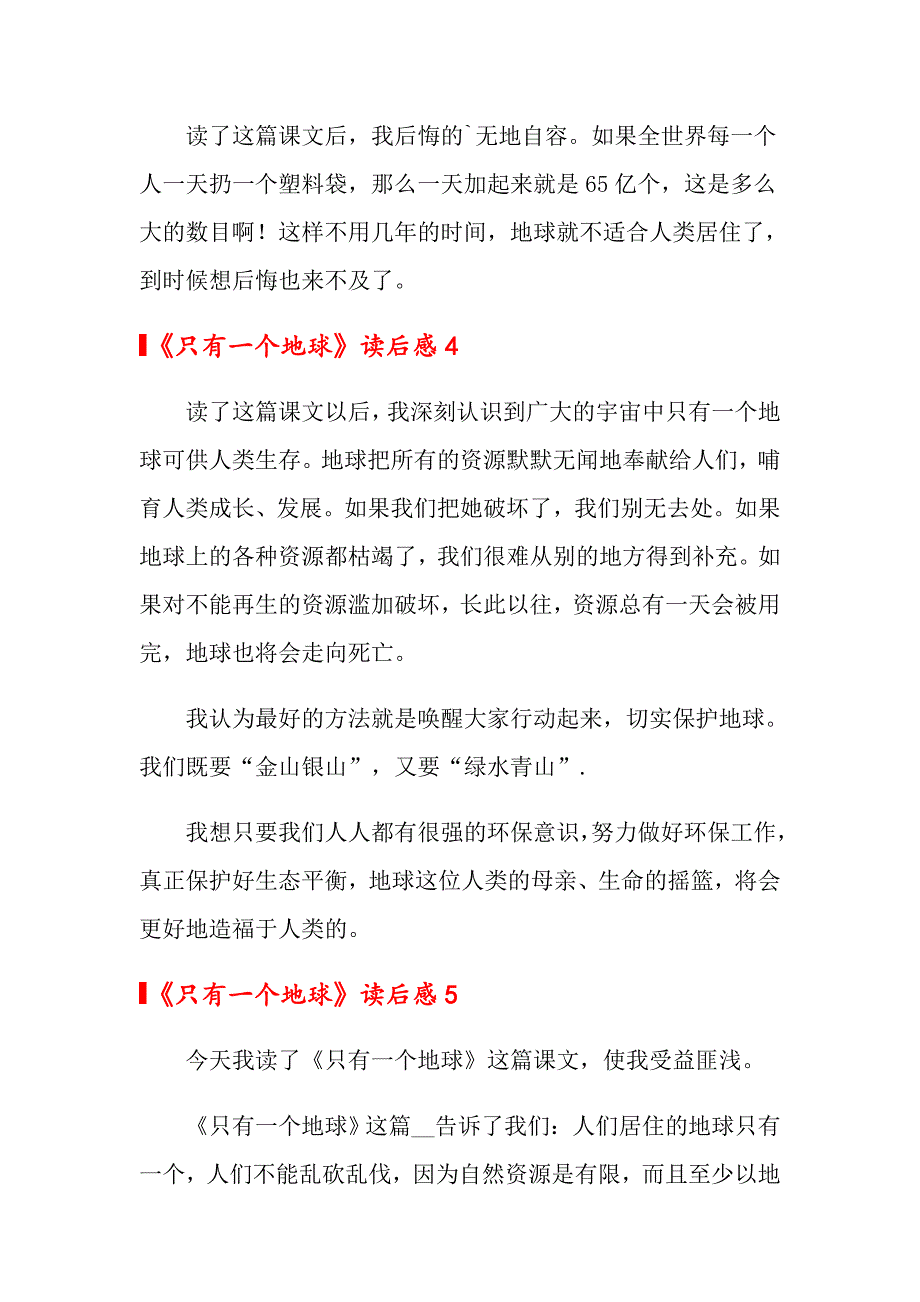 读了这篇课文后，我后悔的`无地自容。如果全世界每一个人一天扔一个塑料袋，那么一天加起来就是65亿个，这是多么大的数目啊！这样不用几年的时间，地球就不适合人类居住了，到时候想后悔也来不及了。

《只有一个地球》读后感4

读了这篇课文以后，我深刻认识到广大的宇宙中只有一个地球可供人类生存。地球把所有的资源默默无闻地奉献给人们，哺育人类成长、发展。如果我们把她破坏了，我们别无去处。如果地球上的各种资源都枯竭了，我们很难从别的地方得到补充。如果对不能再生的资源滥加破坏，长此以往，资源总有一天会被用完，地球也将会走向死亡。

我认为最好的方法就是唤醒大家行动起来，切实保护地球。我们既要“金山银山”，又要“绿水青山”.

我想只要我们人人都有很强的环保意识，努力做好环保工作，真正保护好生态平衡，地球这位人类的母亲、生命的摇篮，将会更好地造福于人类的。

《只有一个地球》读后感5

今天我读了《只有一个地球》这篇课文，使我受益匪浅。

《只有一个地球》这篇__告诉了我们：人们居住的地球只有一个，人们不能乱砍乱伐，因为自然资源是有限，而且至少以地